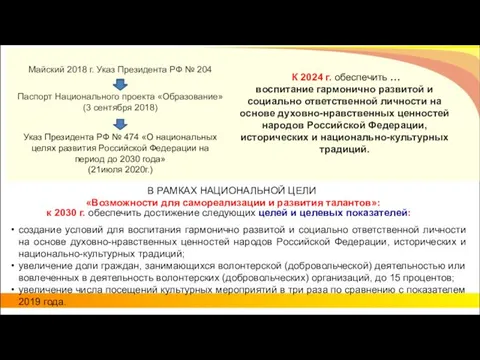 Майский 2018 г. Указ Президента РФ № 204

Паспорт Национального проекта «Образование» (3 сентября 2018)

Указ Президента РФ № 474 «О национальных целях развития Российской Федерации на период до 2030 года» (21июля 2020г.)

К 2024 г. обеспечить … воспитание гармонично развитой и социально ответственной личности на основе духовно-нравственных ценностей народов Российской Федерации, исторических и национально-культурных традиций.

В РАМКАХ НАЦИОНАЛЬНОЙ ЦЕЛИ
«Возможности для самореализации и развития талантов»:
к 2030 г. обеспечить достижение следующих целей и целевых показателей:

• создание условий для воспитания гармонично развитой и социально ответственной личности на основе духовно-нравственных ценностей народов Российской Федерации, исторических и национально-культурных традиций;
• увеличение доли граждан, занимающихся волонтерской (добровольческой) деятельностью или вовлеченных в деятельность волонтерских (добровольческих) организаций, до 15 процентов;
• увеличение числа посещений культурных мероприятий в три раза по сравнению с показателем 2019 года.